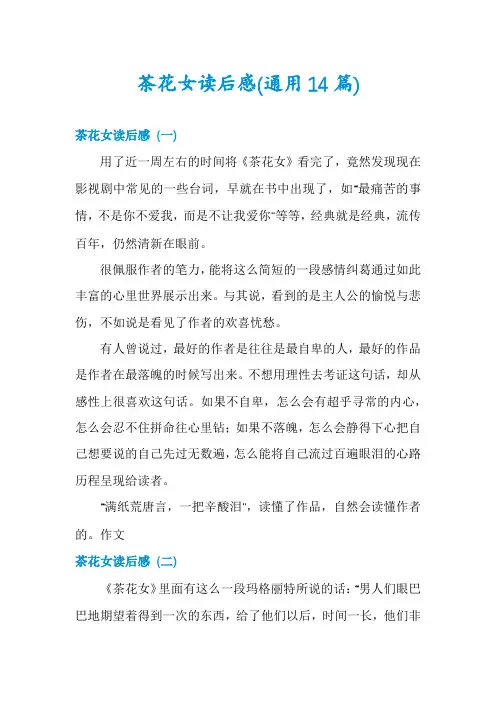 茶花女读后感(通用14篇)

茶花女读后感（一）

用了近一周左右的时间将《茶花女》看完了，竟然发现现在影视剧中常见的一些台词，早就在书中出现了，如"最痛苦的事情，不是你不爱我，而是不让我爱你"等等，经典就是经典，流传百年，仍然清新在眼前。

很佩服作者的笔力，能将这么简短的一段感情纠葛通过如此丰富的心里世界展示出来。与其说，看到的是主人公的愉悦与悲伤，不如说是看见了作者的欢喜忧愁。

有人曾说过，最好的作者是往往是最自卑的人，最好的作品是作者在最落魄的时候写出来。不想用理性去考证这句话，却从感性上很喜欢这句话。如果不自卑，怎么会有超乎寻常的内心，怎么会忍不住拼命往心里钻；如果不落魄，怎么会静得下心把自己想要说的自己先过无数遍，怎么能将自己流过百遍眼泪的心路历程呈现给读者。

"满纸荒唐言，一把辛酸泪"，读懂了作品，自然会读懂作者的。作文

茶花女读后感（二）

《茶花女》里面有这么一段玛格丽特所说的话："男人们眼巴巴地期望着得到一次的东西，给了他们以后，时间一长，他们非